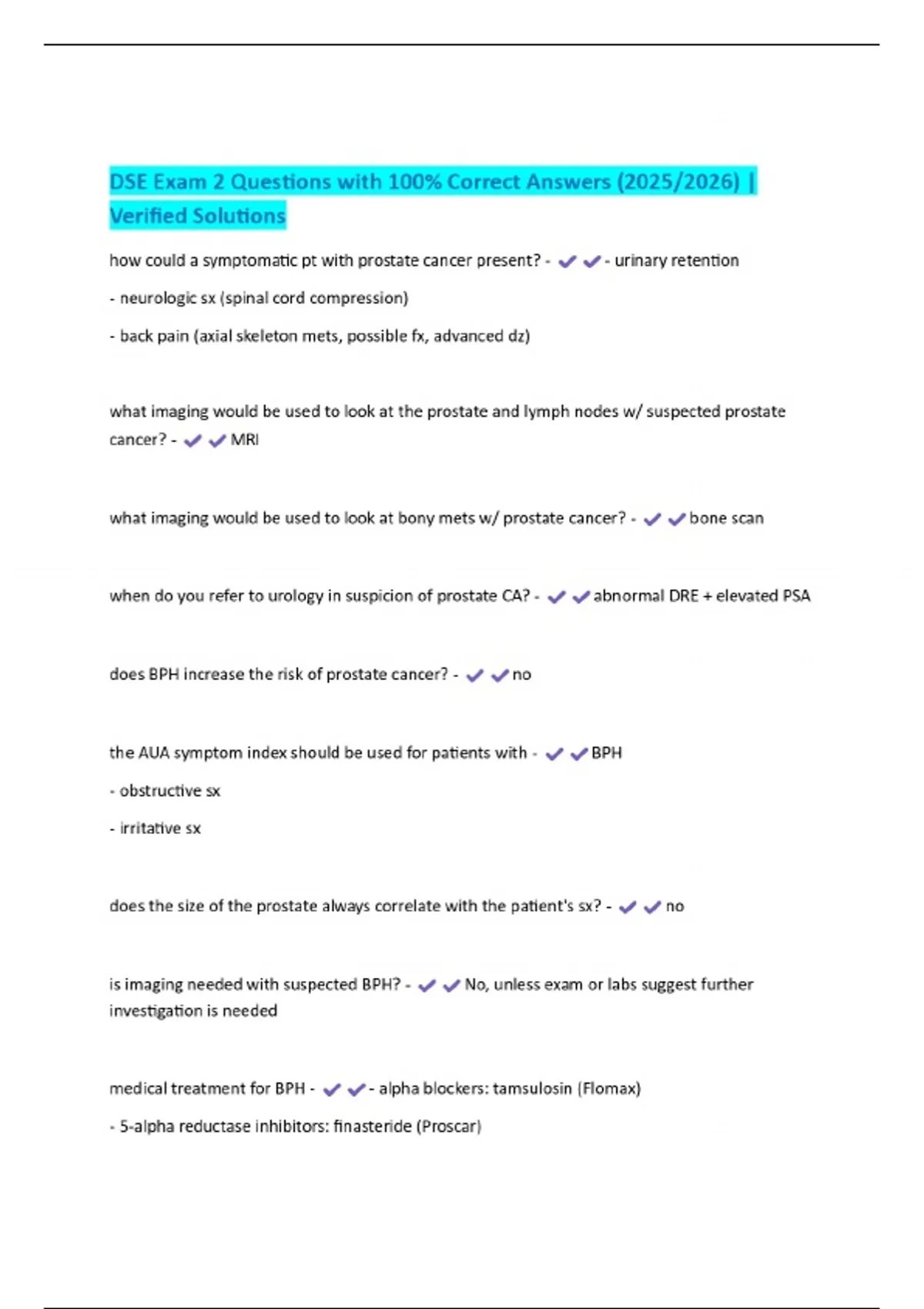 DSE Exam 2 Questions with 100% Correct Answers (2025/2026) | Verified Solutions

how could a symptomatic pt with prostate cancer present? - ✔✔- urinary retention

- neurologic sx (spinal cord compression)

- back pain (axial skeleton mets, possible fx, advanced dz)

what imaging would be used to look at the prostate and lymph nodes w/ suspected prostate cancer? - ✔✔MRI

what imaging would be used to look at bony mets w/ prostate cancer? - ✔✔bone scan

when do you refer to urology in suspicion of prostate CA? - ✔✔abnormal DRE + elevated PSA

does BPH increase the risk of prostate cancer? - ✔✔no

the AUA symptom index should be used for patients with - ✔✔BPH

- obstructive sx

- irritative sx

does the size of the prostate always correlate with the patient's sx? - ✔✔no

is imaging needed with suspected BPH? - ✔✔No, unless exam or labs suggest further investigation is needed

medical treatment for BPH - ✔✔- alpha blockers: tamsulosin (Flomax)

- 5-alpha reductase inhibitors: finasteride (Proscar)